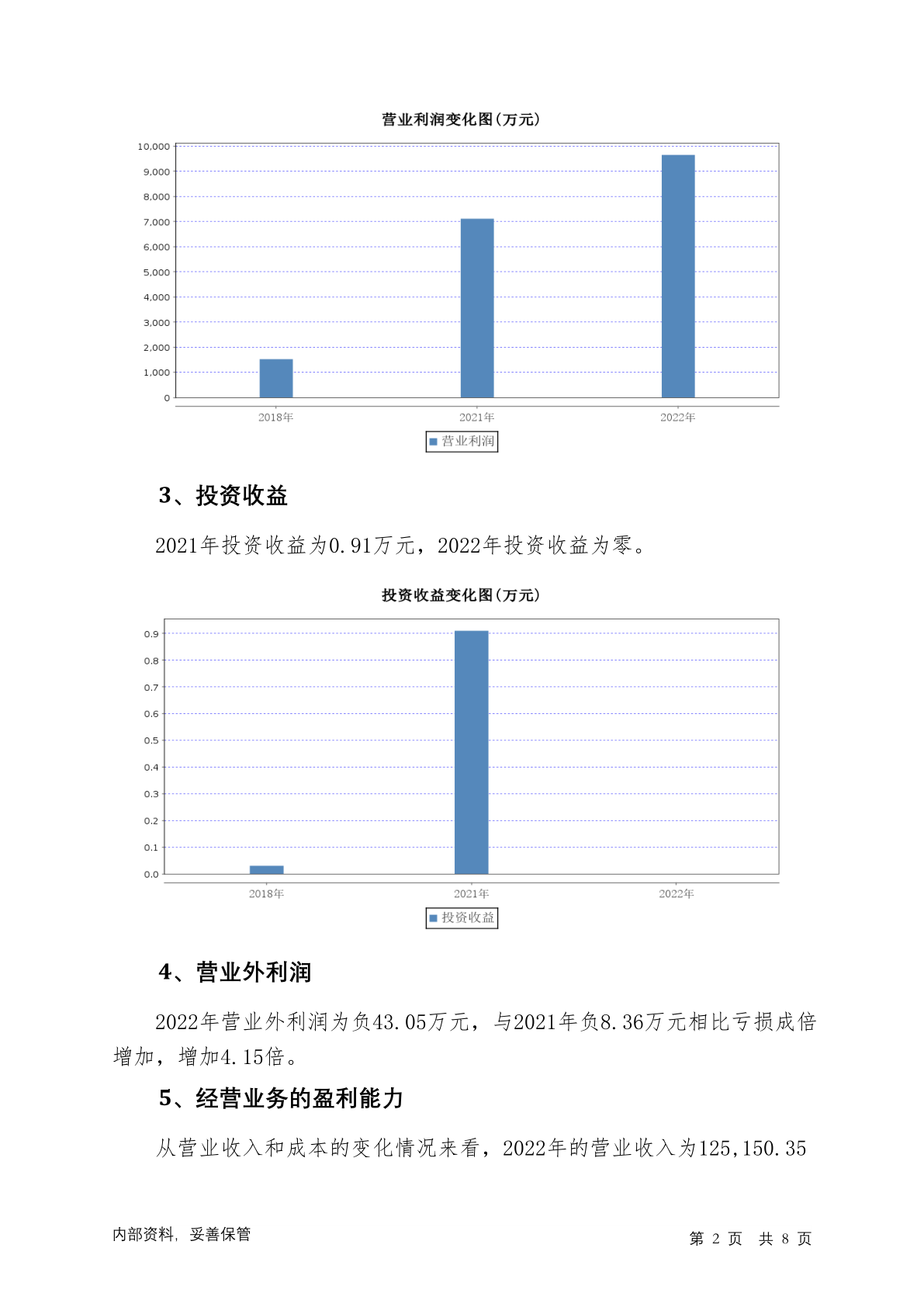 营业利润变化图(万元)

10,000
9,000
8,000
7,000
6,000
5,000
4,000
3,000
2,000
1,000
0

2018年 2021年 2022年

营业利润

3、投资收益

2021年投资收益为0.91万元，2022年投资收益为零。

投资收益变化图(万元)

0.9
0.8
0.7
0.6
0.5
0.4
0.3
0.2
0.1
0.0

2018年 2021年 2022年

投资收益

4、营业外利润

2022年营业外利润为负43.05万元，与2021年负8.36万元相比亏损成倍增加，增加4.15倍。

5、经营业务的盈利能力

从营业收入和成本的变化情况来看，2022年的营业收入为125,150.35

内部资料，妥善保管

第 2 页 共 8 页